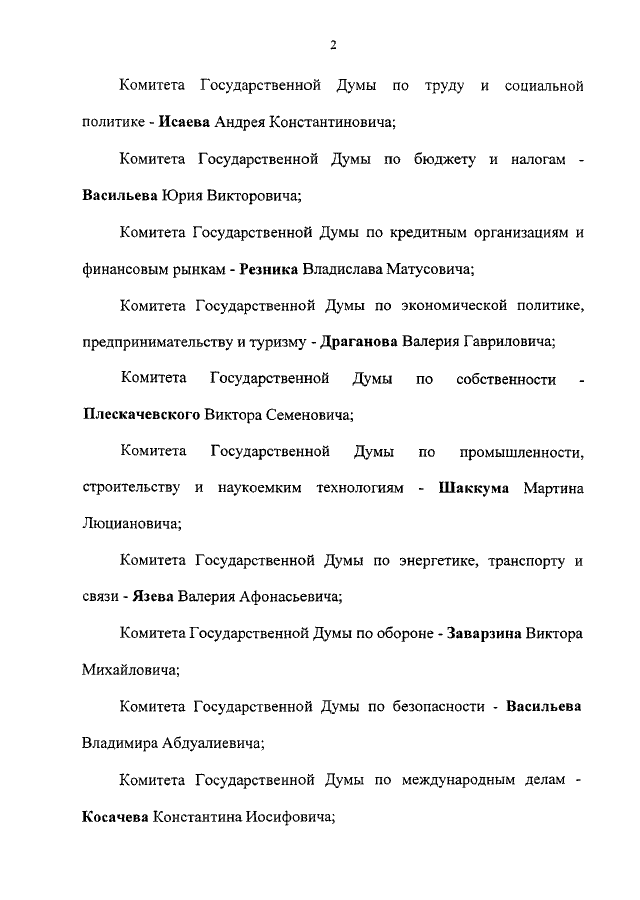 2

Комитета Государственной Думы по труду и социальной политике - Исаева Андрея Константиновича;

Комитета Государственной Думы по бюджету и налогам - Васильева Юрия Викторовича;

Комитета Государственной Думы по кредитным организациям и финансовым рынкам - Резника Владислава Матусовича;

Комитета Государственной Думы по экономической политике, предпринимательству и туризму - Драганова Валерия Гавриловича;

Комитета Государственной Думы по собственности - Плескачевского Виктора Семеновича;

Комитета Государственной Думы по промышленности, строительству и наукоемким технологиям - Шаккума Мартина Люциановича;

Комитета Государственной Думы по энергетике, транспорту и связи - Язева Валерия Афонасьевича;

Комитета Государственной Думы по обороне - Заварзина Виктора Михайловича;

Комитета Государственной Думы по безопасности - Васильева Владимира Абдуалиевича;

Комитета Государственной Думы по международным делам - Косачева Константина Иосифовича;